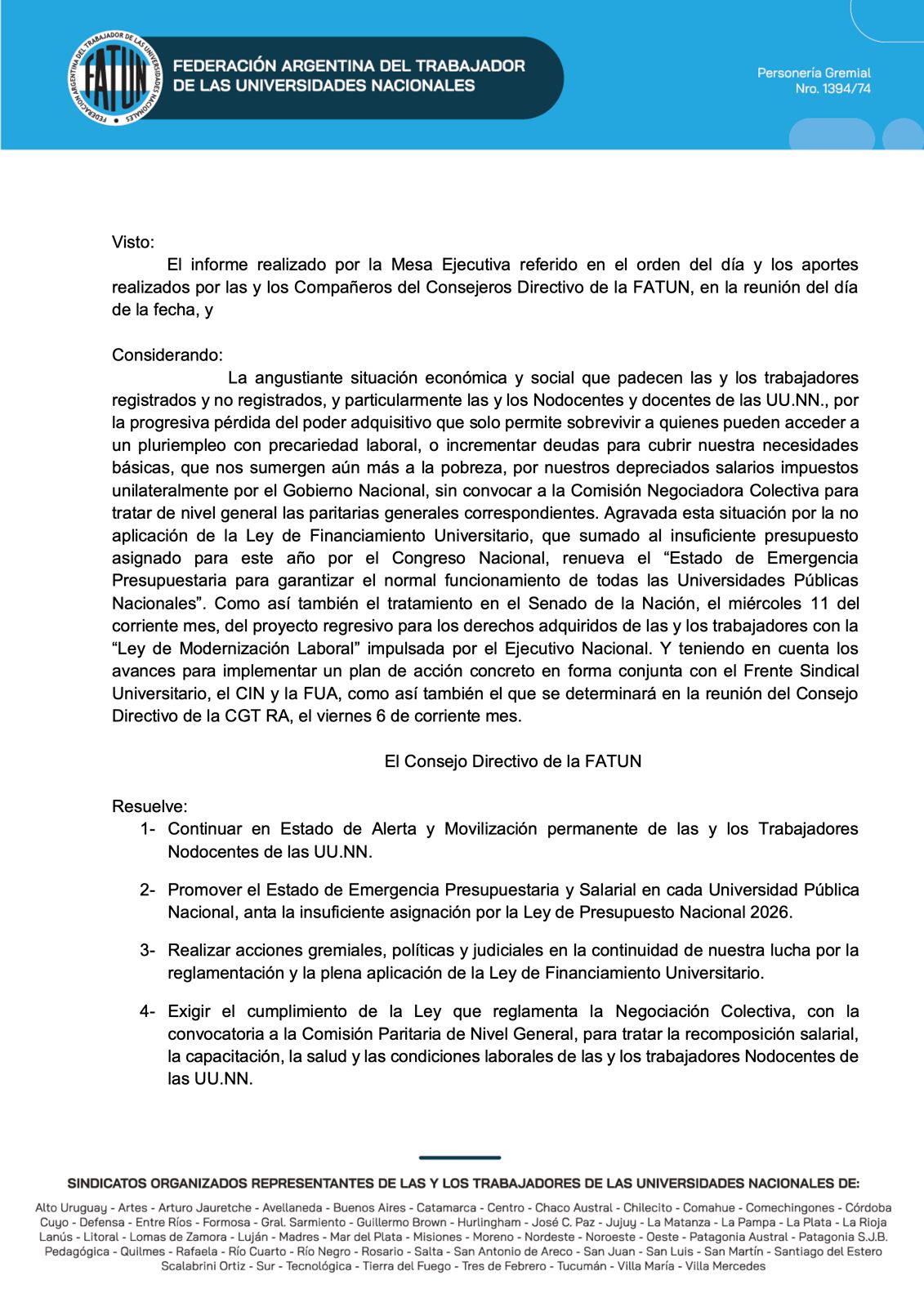 FEDERACIÓN ARGENTINA DEL TRABAJADOR DE LAS UNIVERSIDADES NACIONALES

FATUN

FEDERACIÓN ARGENTINA DEL TRABAJADOR DE LAS UNIVERSIDADES NACIONALES

Personería Gremial
Nro. 1394/74

Visto:
El informe realizado por la Mesa Ejecutiva referido en el orden del día y los aportes realizados por las y los Compañeros del Consejeros Directivo de la FATUN, en la reunión del día de la fecha, y

Considerando:
La angustiante situación económica y social que padecen las y los trabajadores registrados y no registrados, y particularmente las y los Nodocentes y docentes de las UU.NN., por la progresiva pérdida del poder adquisitivo que solo permite sobrevivir a quienes pueden acceder a un pluriempleo con precariedad laboral, o incrementar deudas para cubrir nuestra necesidades básicas, que nos sumergen aún más a la pobreza, por nuestros depreciados salarios impuestos unilateralmente por el Gobierno Nacional, sin convocar a la Comisión Negociadora Colectiva para tratar de nivel general las paritarias generales correspondientes. Agravada esta situación por la no aplicación de la Ley de Financiamiento Universitario, que sumado al insuficiente presupuesto asignado para este año por el Congreso Nacional, renueva el “Estado de Emergencia Presupuestaria para garantizar el normal funcionamiento de todas las Universidades Públicas Nacionales”. Como así también el tratamiento en el Senado de la Nación, el miércoles 11 del corriente mes, del proyecto regresivo para los derechos adquiridos de las y los trabajadores con la “Ley de Modernización Laboral” impulsada por el Ejecutivo Nacional. Y teniendo en cuenta los avances para implementar un plan de acción concreto en forma conjunta con el Frente Sindical Universitario, el CIN y la FUA, como así también el que se determinará en la reunión del Consejo Directivo de la CGT RA, el viernes 6 de corriente mes.

El Consejo Directivo de la FATUN

Resuelve:
1- Continuar en Estado de Alerta y Movilización permanente de las y los Trabajadores Nodocentes de las UU.NN.

2- Promover el Estado de Emergencia Presupuestaria y Salarial en cada Universidad Pública Nacional, anta la insuficiente asignación por la Ley de Presupuesto Nacional 2026.

3- Realizar acciones gremiales, políticas y judiciales en la continuidad de nuestra lucha por la reglamentación y la plena aplicación de la Ley de Financiamiento Universitario.

4- Exigir el cumplimiento de la Ley que reglamenta la Negociación Colectiva, con la convocatoria a la Comisión Paritaria de Nivel General, para tratar la recomposición salarial, la capacitación, la salud y las condiciones laborales de las y los trabajadores Nodocentes de las UU.NN.

SINDICATOS ORGANIZADOS REPRESENTANTES DE LAS Y LOS TRABAJADORES DE LAS UNIVERSIDADES NACIONALES DE:

Alto Uruguay - Artes - Arturo Jauretche - Avellaneda - Buenos Aires - Catamarca - Centro - Chaco Austral - Chilecito - Comahue - Comechingones - Córdoba Cuyo - Defensa - Entre Ríos - Formosa - Gral. Sarmiento - Guillermo Brown - Hurlingham - José C. Paz - Jujuy - La Matanza - La Pampa - La Plata - La Rioja Lanús - Litoral - Lomas de Zamora - Luján - Madres - Mar del Plata - Misiones - Moreno - Nordeste - Noroeste - Oeste - Patagonia Austral - Patagonia S.J.B. Pedagógica - Quilmes - Rafaela - Río Cuarto - Río Negro - Rosario - Salta - San Antonio de Areco - San Juan - San Luis - San Martín - Santiago del Estero Scalabrini Ortiz - Sur - Tecnológica - Tierra del Fuego - Tres de Febrero - Tucumán - Villa María - Villa Mercedes